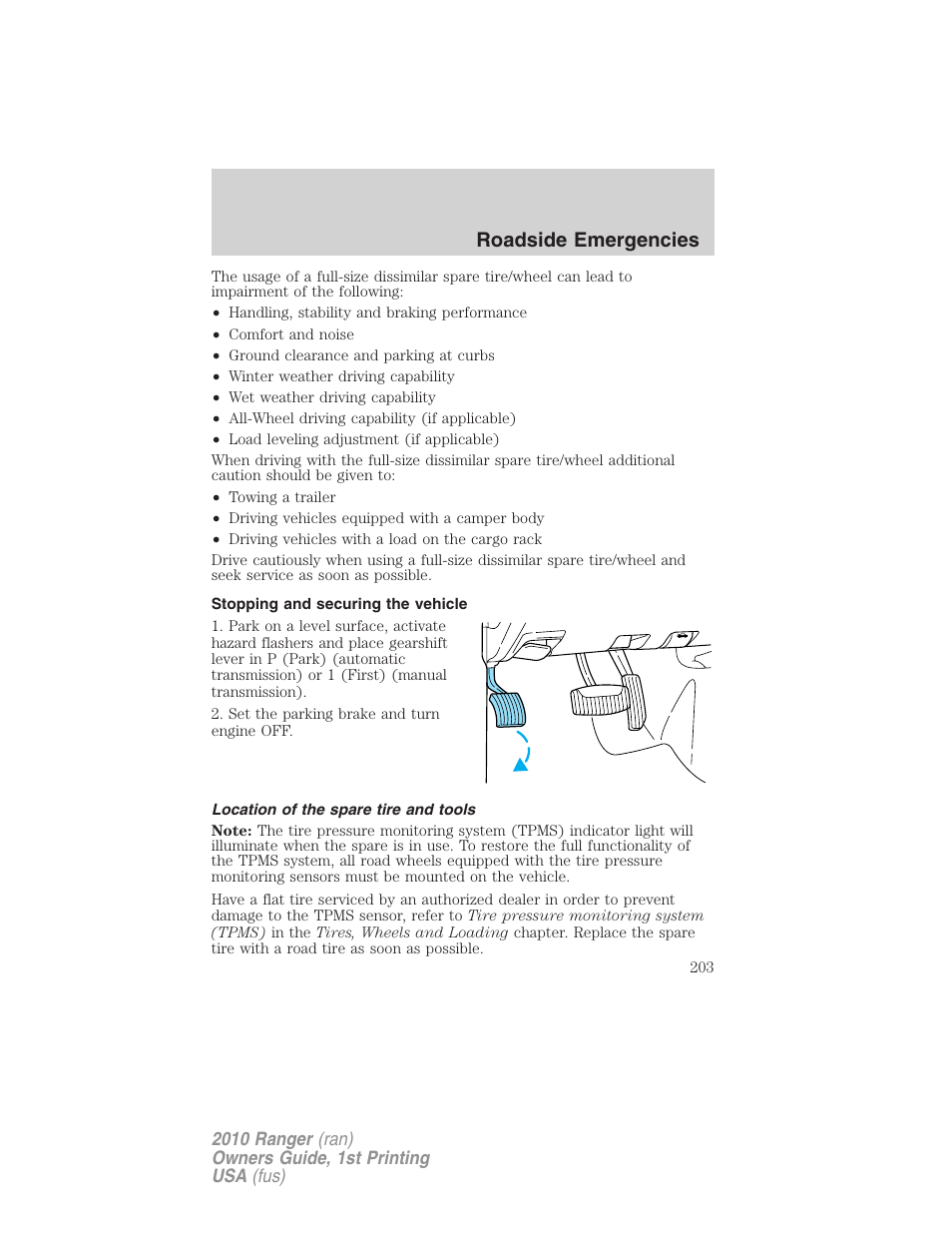 Roadside Emergencies

The usage of a full-size dissimilar spare tire/wheel can lead to impairment of the following:

• Handling, stability and braking performance
• Comfort and noise
• Ground clearance and parking at curbs
• Winter weather driving capability
• Wet weather driving capability
• All-Wheel driving capability (if applicable)
• Load leveling adjustment (if applicable)

When driving with the full-size dissimilar spare tire/wheel additional caution should be given to:

• Towing a trailer
• Driving vehicles equipped with a camper body
• Driving vehicles with a load on the cargo rack

Drive cautiously when using a full-size dissimilar spare tire/wheel and seek service as soon as possible.

Stopping and securing the vehicle

1. Park on a level surface, activate hazard flashers and place gearshift lever in P (Park) (automatic transmission) or 1 (First) (manual transmission).

2. Set the parking brake and turn engine OFF.

Location of the spare tire and tools

Note: The tire pressure monitoring system (TPMS) indicator light will illuminate when the spare is in use. To restore the full functionality of the TPMS system, all road wheels equipped with the tire pressure monitoring sensors must be mounted on the vehicle.

Have a flat tire serviced by an authorized dealer in order to prevent damage to the TPMS sensor, refer to Tire pressure monitoring system (TPMS) in the Tires, Wheels and Loading chapter. Replace the spare tire with a road tire as soon as possible.

203

2010 Ranger (ran)
Owners Guide, 1st Printing
USA (fus)